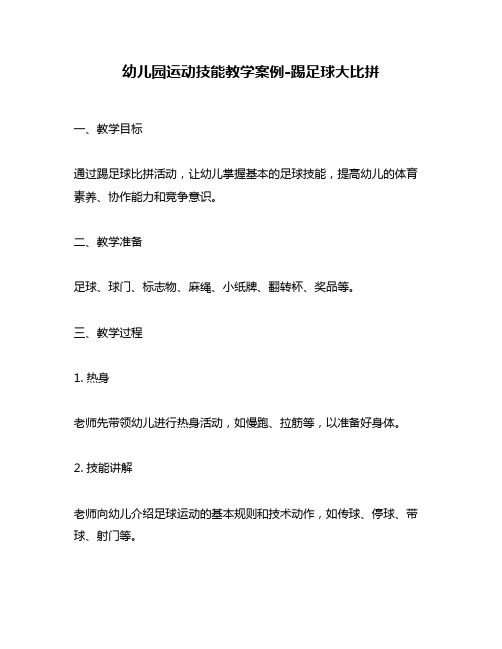 幼儿园运动技能教学案例-踢足球大比拼

一、教学目标

通过踢足球比拼活动，让幼儿掌握基本的足球技能，提高幼儿的体育素养、协作能力和竞争意识。

二、教学准备

足球、球门、标志物、麻绳、小纸牌、翻转杯、奖品等。

三、教学过程

1. 热身

老师先带领幼儿进行热身活动，如慢跑、拉筋等，以准备好身体。

2. 技能讲解

老师向幼儿介绍足球运动的基本规则和技术动作，如传球、停球、带球、射门等。